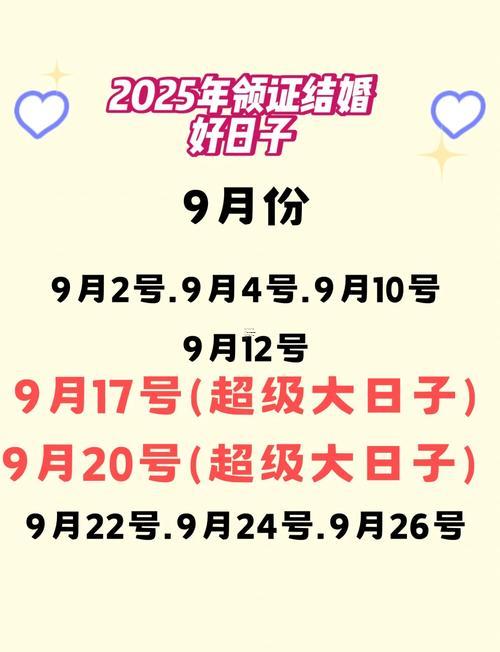 2025年领证结婚
好日子

9月份

9月2号.9月4号.9月10号

9月12号

9月17号(超级大日子)

9月20号(超级大日子)

9月22号.9月24号.9月26号